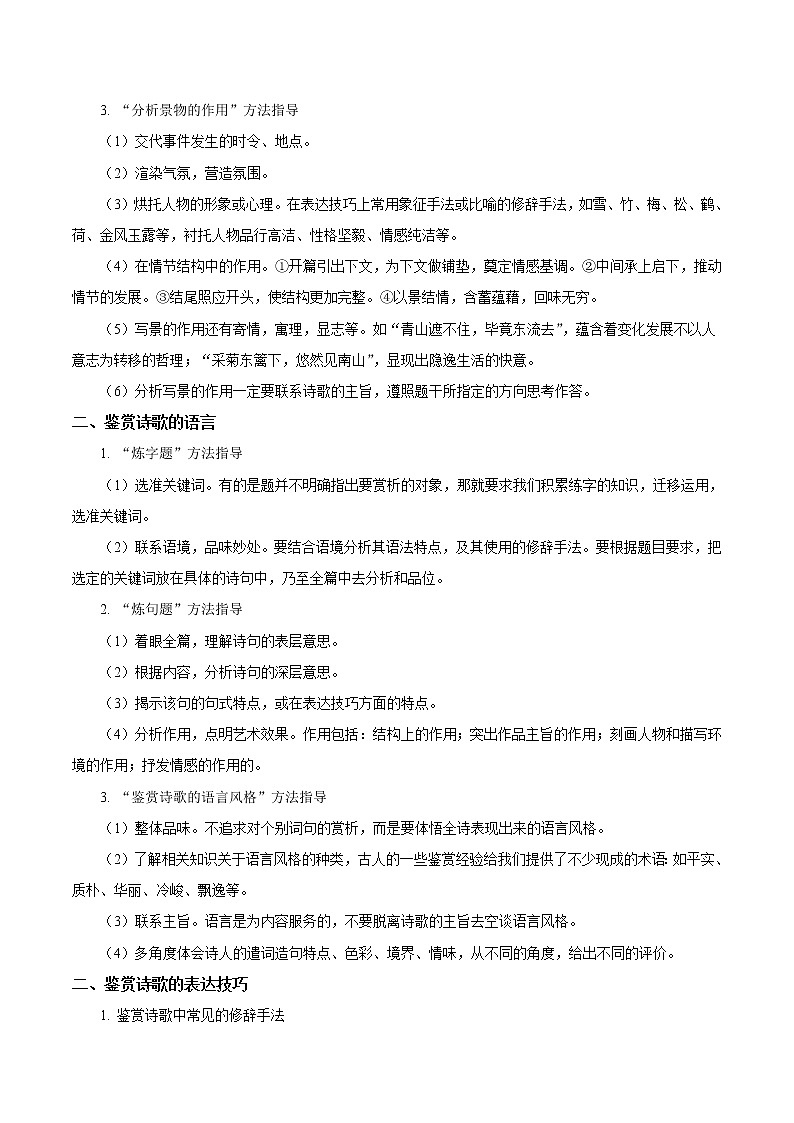 3. “分析景物的作用”方法指导

（1）交代事件发生的时令、地点。

（2）渲染气氛，营造氛围。

（3）烘托人物的形象或心理。在表达技巧上常用象征手法或比喻的修辞手法，如雪、竹、梅、松、鹤、荷、金风玉露等，衬托人物品行高洁、性格坚毅、情感纯洁等。

（4）在情节结构中的作用。①开篇引出下文，为下文做铺垫，奠定情感基调。②中间承上启下，推动情节的发展。③结尾照应开头，使结构更加完整。④以景结情，含蓄蕴藉，回味无穷。

（5）写景的作用还有寄情，寓理，显志等。如“青山遮不住，毕竟东流去”，蕴含着变化发展不以人意志为转移的哲理；“采菊东篱下，悠然见南山”，显现出隐逸生活的快意。

（6）分析写景的作用一定要联系诗歌的主旨，遵照题干所指定的方向思考作答。

二、鉴赏诗歌的语言

1. “炼字题”方法指导

（1）选准关键词。有的是题并不明确指出要赏析的对象，那就要求我们积累练字的知识，迁移运用，选准关键词。

（2）联系语境，品味妙处。要结合语境分析其语法特点，及其使用的修辞手法。要根据题目要求，把选定的关键词放在具体的诗句中，乃至全篇中去分析和品位。

2. “炼句题”方法指导

（1）着眼全篇，理解诗句的表层意思。

（2）根据内容，分析诗句的深层意思。

（3）揭示该句的句式特点，或在表达技巧方面的特点。

（4）分析作用，点明艺术效果。作用包括：结构上的作用；突出作品主旨的作用；刻画人物和描写环境的作用；抒发情感的作用的。

3. “鉴赏诗歌的语言风格”方法指导

（1）整体品味。不追求对个别词句的赏析，而是要体悟全诗表现出来的语言风格。

（2）了解相关知识关于语言风格的种类，古人的一些鉴赏经验给我们提供了不少现成的术语:如平实、质朴、华丽、冷峻、飘逸等。

（3）联系主旨。语言是为内容服务的，不要脱离诗歌的主旨去空谈语言风格。

（4）多角度体会诗人的遣词造句特点、色彩、境界、情味，从不同的角度，给出不同的评价。

二、鉴赏诗歌的表达技巧

1. 鉴赏诗歌中常见的修辞手法